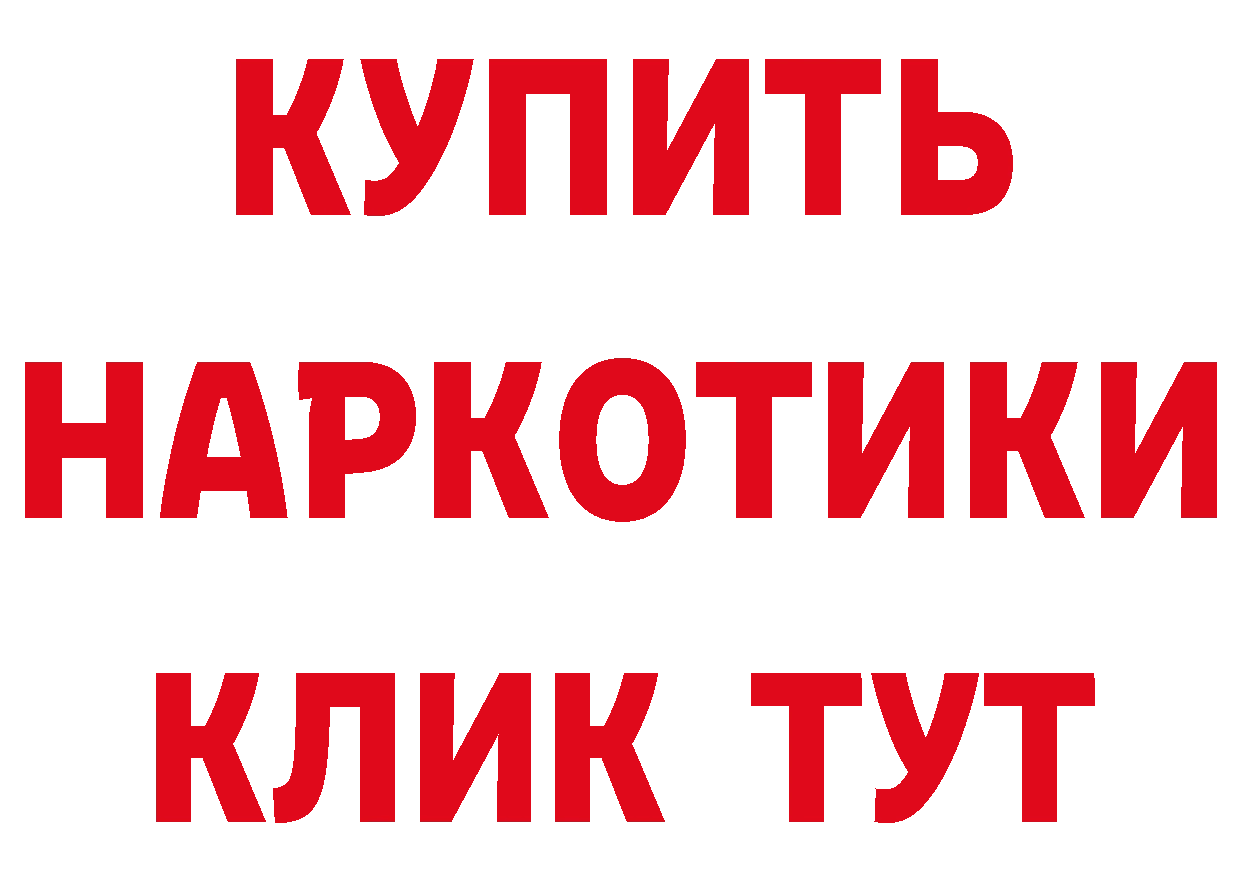 КУПИТЬ
НАРКОТИКИ
КЛИК ТУТ